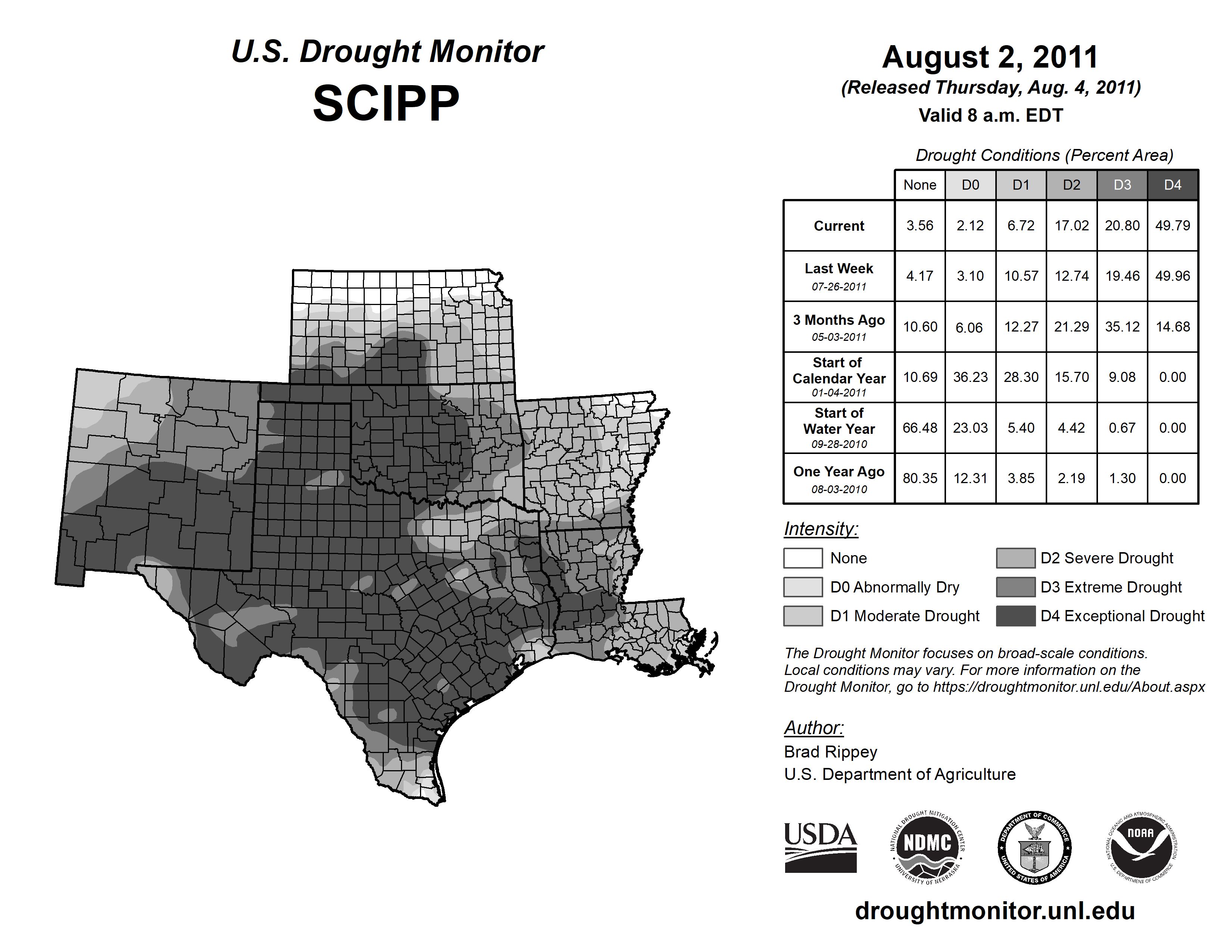 U.S. Drought Monitor
SCIPP

August 2, 2011
(Released Thursday, Aug. 4, 2011)
Valid 8 a.m. EDT

Drought Conditions (Percent Area)

| | None | D0 | D1 | D2 | D3 | D4 |
|---|---|---|---|---|---|---|
| Current | 3.56 | 2.12 | 6.72 | 17.02 | 20.80 | 49.79 |
| Last Week 07-26-2011 | 4.17 | 3.10 | 10.57 | 12.74 | 19.46 | 49.96 |
| 3 Months Ago 05-03-2011 | 10.60 | 6.06 | 12.27 | 21.29 | 35.12 | 14.68 |
| Start of Calendar Year 01-04-2011 | 10.69 | 36.23 | 28.30 | 15.70 | 9.08 | 0.00 |
| Start of Water Year 09-28-2010 | 66.48 | 23.03 | 5.40 | 4.42 | 0.67 | 0.00 |
| One Year Ago 08-03-2010 | 80.35 | 12.31 | 3.85 | 2.19 | 1.30 | 0.00 |

Intensity:
None
D0 Abnormally Dry
D1 Moderate Drought
D2 Severe Drought
D3 Extreme Drought
D4 Exceptional Drought

The Drought Monitor focuses on broad-scale conditions. Local conditions may vary. For more information on the Drought Monitor, go to https://droughtmonitor.unl.edu/About.aspx

Author:
Brad Rippey
U.S. Department of Agriculture

USDA
NATIONAL DROUGHT MITIGATION CENTER NDMC UNIVERSITY OF NEBRASKA
DEPARTMENT OF COMMERCE UNITED STATES OF AMERICA
NATIONAL OCEANIC AND ATMOSPHERIC ADMINISTRATION NOAA U.S. DEPARTMENT OF COMMERCE

droughtmonitor.unl.edu